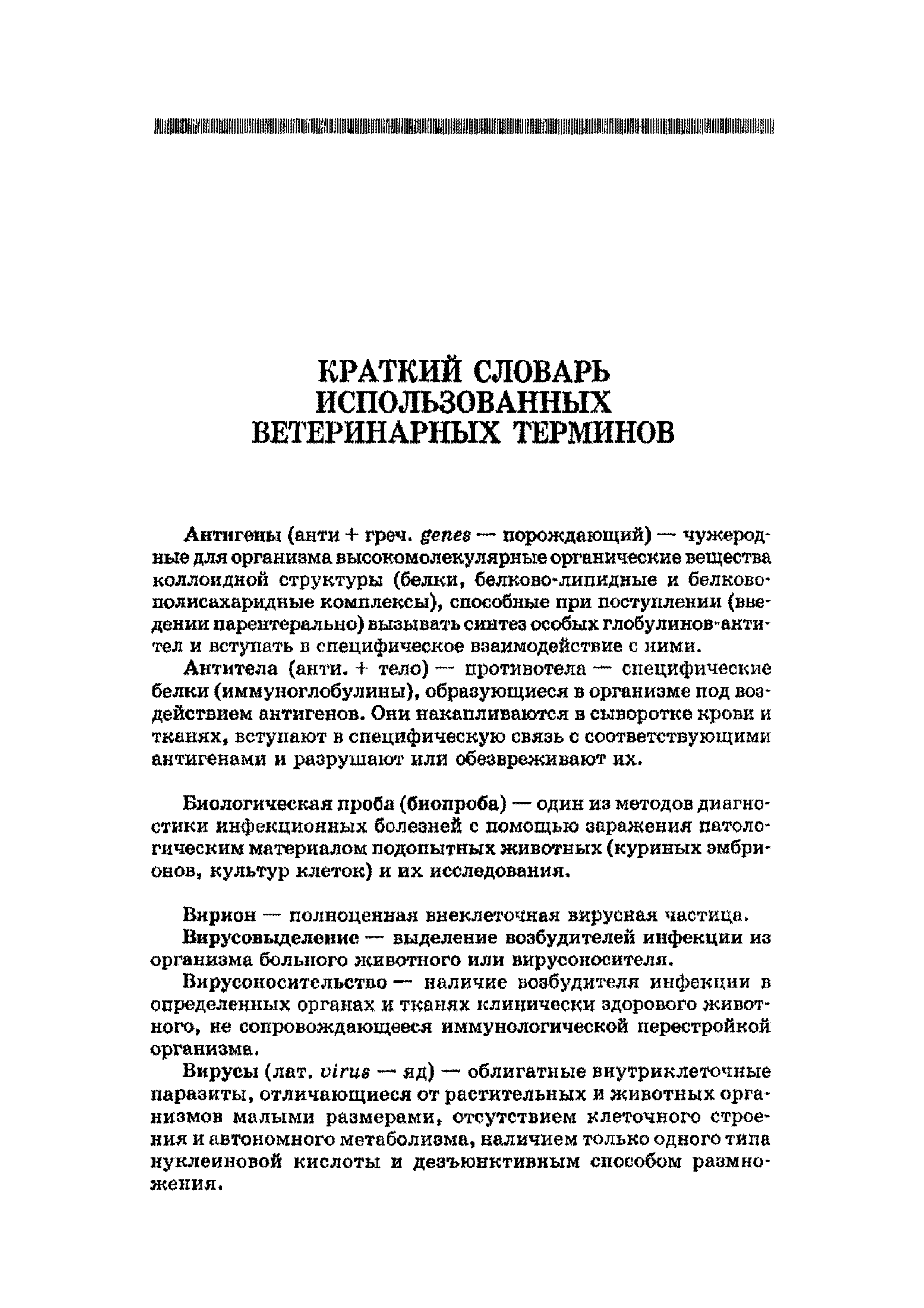 КРАТКИЙ СЛОВАРЬ ИСПОЛЬЗОВАННЫХ ВЕТЕРИНАРНЫХ ТЕРМИНОВ

Антигены (анти + греч. genes — порождающий) — чужеродные для организма высокомолекулярные органические вещества коллоидной структуры (белки, белково-липидные и белково-полисахаридные комплексы), способные при поступлении (введении парентерально) вызывать синтез особых глобулинов-антител и вступать в специфическое взаимодействие с ними.

Антитела (анти. + тело) — противотела — специфические белки (иммуноглобулины), образующиеся в организме под воздействием антигенов. Они накапливаются в сыворотке крови и тканях, вступают в специфическую связь с соответствующими антигенами и разрушают или обезвреживают их.

Биологическая проба (биопроба) — один из методов диагностики инфекционных болезней с помощью заражения патологическим материалом подопытных животных (куриных эмбрионов, культур клеток) и их исследования.

Вирион — полноценная внеклеточная вирусная частица.

Вирусовыделение — выделение возбудителей инфекции из организма больного животного или вирусоносителя.

Вирусоносительство — наличие возбудителя инфекции в определенных органах и тканях клинически здорового животного, не сопровождающееся иммунологической перестройкой организма.

Вирусы (лат. virus — яд) — облигатные внутриклеточные паразиты, отличающиеся от растительных и животных организмов малыми размерами, отсутствием клеточного строения и автономного метаболизма, наличием только одного типа нуклеиновой кислоты и дезъюнктивным способом размножения.